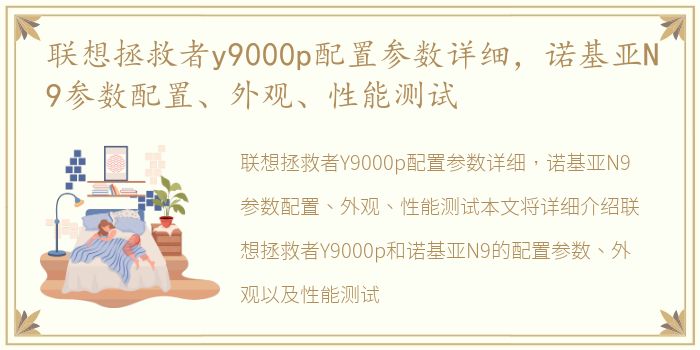 联想拯救者y9000p配置参数详细，诺基亚N9参数配置、外观、性能测试

联想拯救者Y9000p配置参数详细，诺基亚N9参数配置、外观、性能测试本文将详细介绍联想拯救者Y9000p和诺基亚N9的配置参数、外观以及性能测试